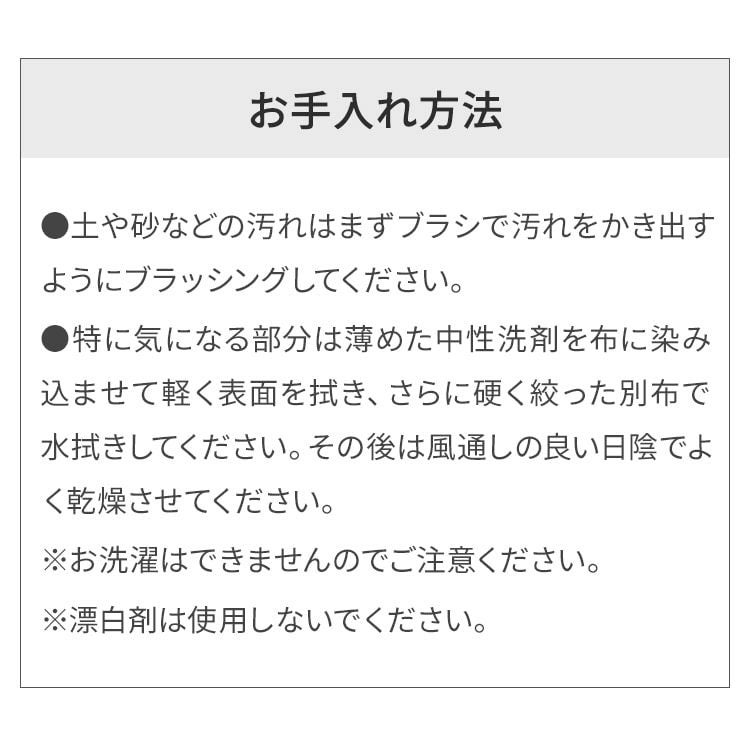 お手入れ方法

●土や砂などの汚れはまずブラシで汚れをかき出すようにブラッシングしてください。

●特に気になる部分は薄めた中性洗剤を布に染み込ませて軽く表面を拭き、さらに硬く絞った別布で水拭きしてください。その後は風通しの良い日陰でよく乾燥させてください。

※お洗濯はできませんのでご注意ください。

※漂白剤は使用しないでください。